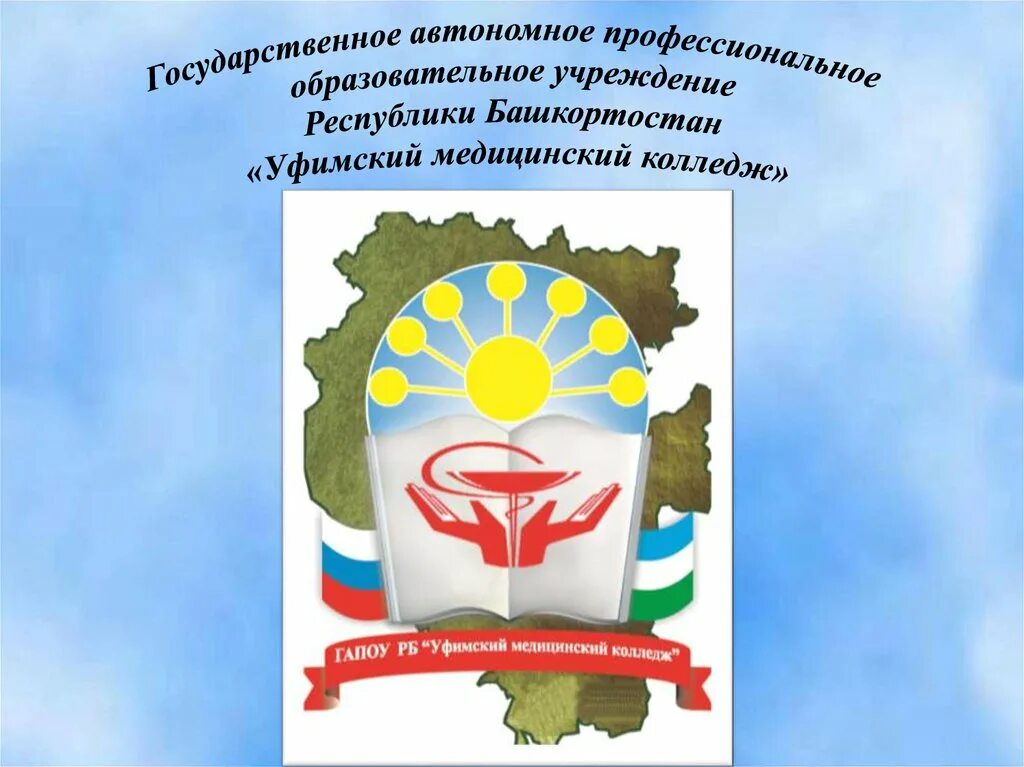 Государственное автономное профессиональное образовательное учреждение Республики Башкортостан «Уфимский медицинский колледж»

ГАПОУ РБ "Уфимский медицинский колледж"